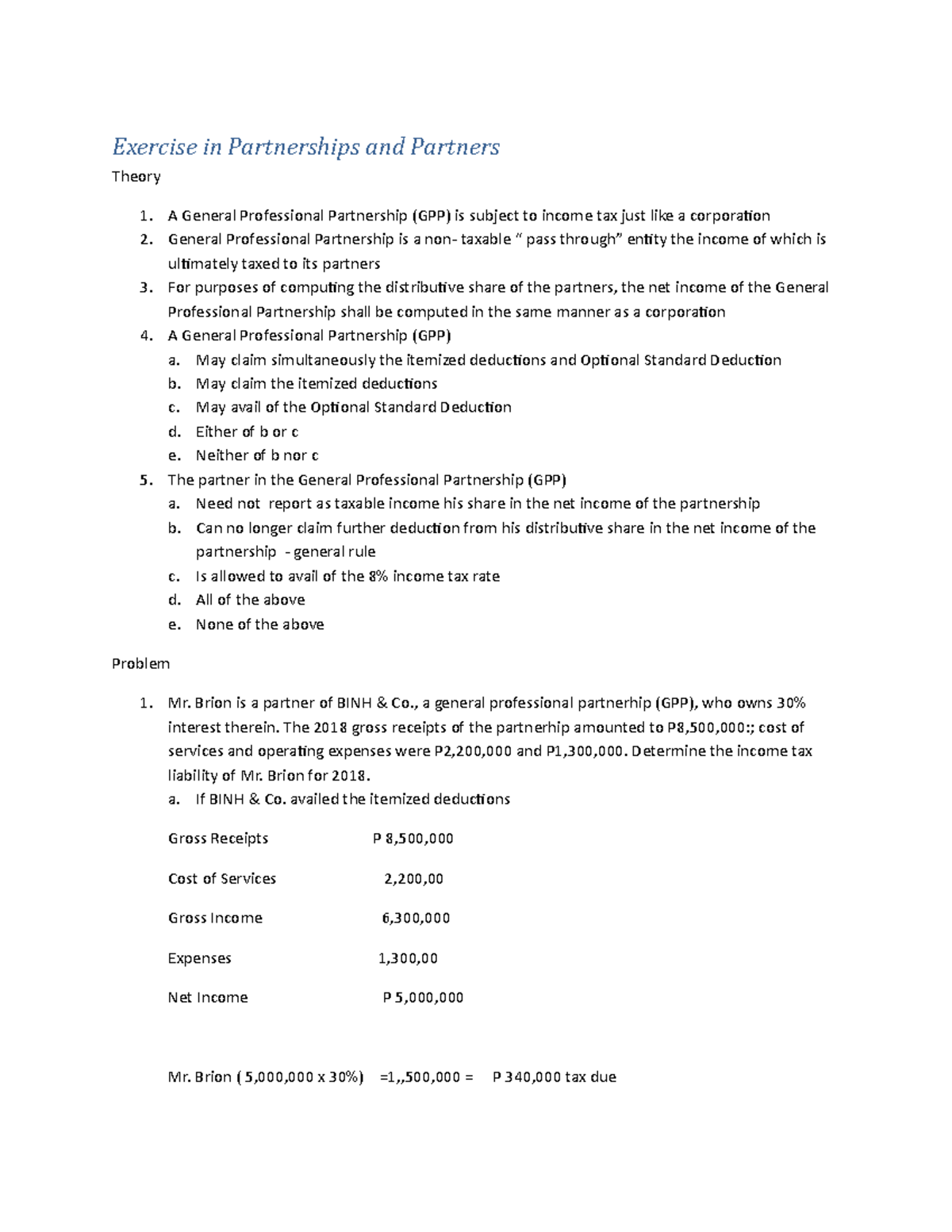 Exercise in Partnerships and Partners

Theory

1. A General Professional Partnership (GPP) is subject to income tax just like a corporation
2. General Professional Partnership is a non- taxable “ pass through” entity the income of which is ultimately taxed to its partners
3. For purposes of computing the distributive share of the partners, the net income of the General Professional Partnership shall be computed in the same manner as a corporation
4. A General Professional Partnership (GPP)
a. May claim simultaneously the itemized deductions and Optional Standard Deduction
b. May claim the itemized deductions
c. May avail of the Optional Standard Deduction
d. Either of b or c
e. Neither of b nor c
5. The partner in the General Professional Partnership (GPP)
a. Need not report as taxable income his share in the net income of the partnership
b. Can no longer claim further deduction from his distributive share in the net income of the partnership - general rule
c. Is allowed to avail of the 8% income tax rate
d. All of the above
e. None of the above

Problem

1. Mr. Brion is a partner of BINH & Co., a general professional partnerhip (GPP), who owns 30% interest therein. The 2018 gross receipts of the partnerhip amounted to P8,500,000:; cost of services and operating expenses were P2,200,000 and P1,300,000. Determine the income tax liability of Mr. Brion for 2018.
a. If BINH & Co. availed the itemized deductions

Gross Receipts P 8,500,000

Cost of Services 2,200,00

Gross Income 6,300,000

Expenses 1,300,00

Net Income P 5,000,000

Mr. Brion ( 5,000,000 x 30%) =1,,500,000 = P 340,000 tax due